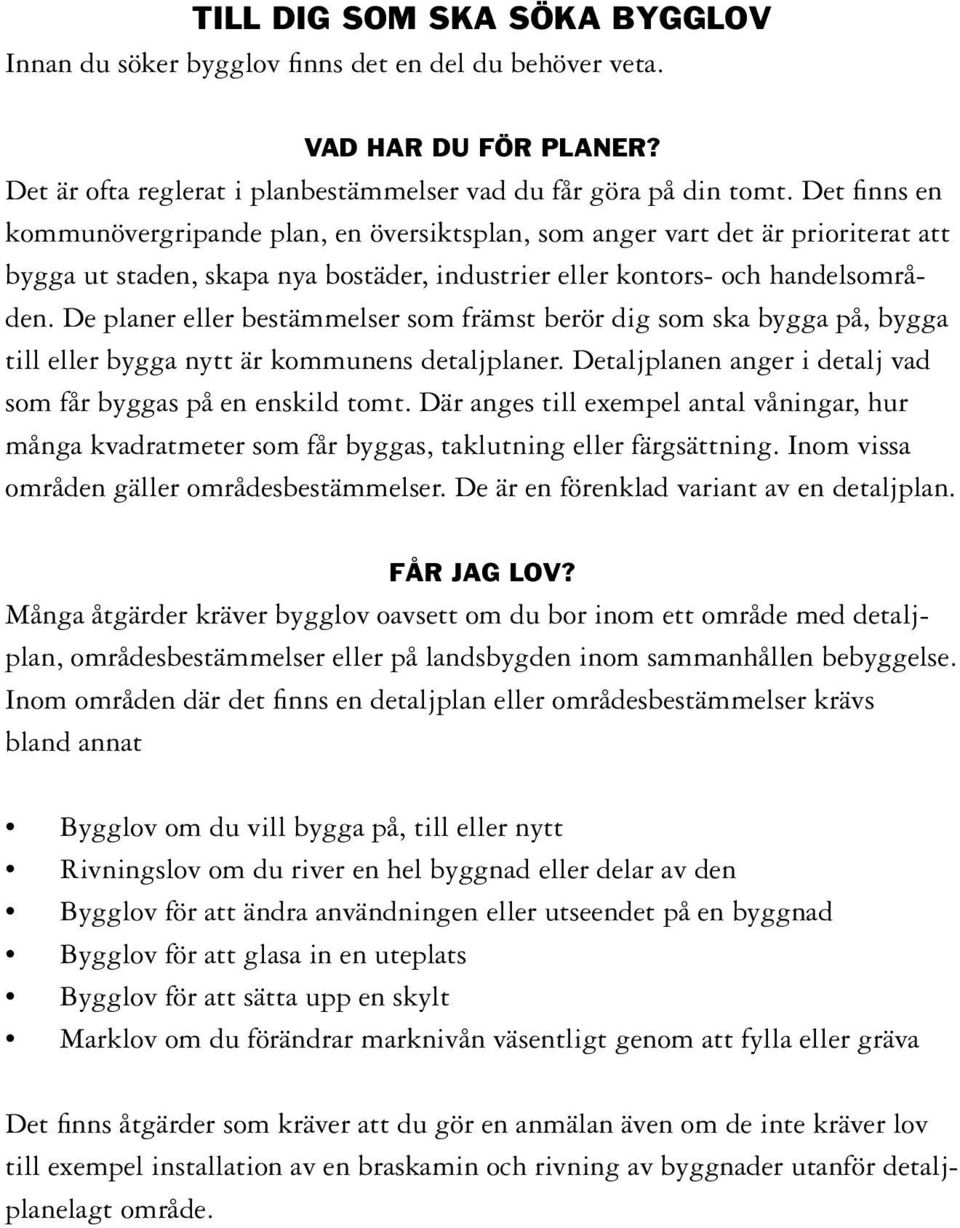 TILL DIG SOM SKA SÖKA BYGGLOV
Innan du söker bygglov finns det en del du behöver veta.

VAD HAR DU FÖR PLANER?
Det är ofta reglerat i planbestämmelser vad du får göra på din tomt. Det finns en kommunövergripande plan, en översiktsplan, som anger vart det är prioriterat att bygga ut staden, skapa nya bostäder, industrier eller kontors- och handelsområden. De planer eller bestämmelser som främst berör dig som ska bygga på, bygga till eller bygga nytt är kommunens detaljplaner. Detaljplanen anger i detalj vad som får byggas på en enskild tomt. Där anges till exempel antal våningar, hur många kvadratmeter som får byggas, taklutning eller färgsättning. Inom vissa områden gäller områdesbestämmelser. De är en förenklad variant av en detaljplan.

FÅR JAG LOV?
Många åtgärder kräver bygglov oavsett om du bor inom ett område med detaljplan, områdesbestämmelser eller på landsbygden inom sammanhållen bebyggelse. Inom områden där det finns en detaljplan eller områdesbestämmelser krävs bland annat

• Bygglov om du vill bygga på, till eller nytt
• Rivningslov om du river en hel byggnad eller delar av den
• Bygglov för att ändra användningen eller utseendet på en byggnad
• Bygglov för att glasa in en uteplats
• Bygglov för att sätta upp en skylt
• Marklov om du förändrar marknivån väsentligt genom att fylla eller gräva

Det finns åtgärder som kräver att du gör en anmälan även om de inte kräver lov till exempel installation av en braskamin och rivning av byggnader utanför detaljplanelagt område.